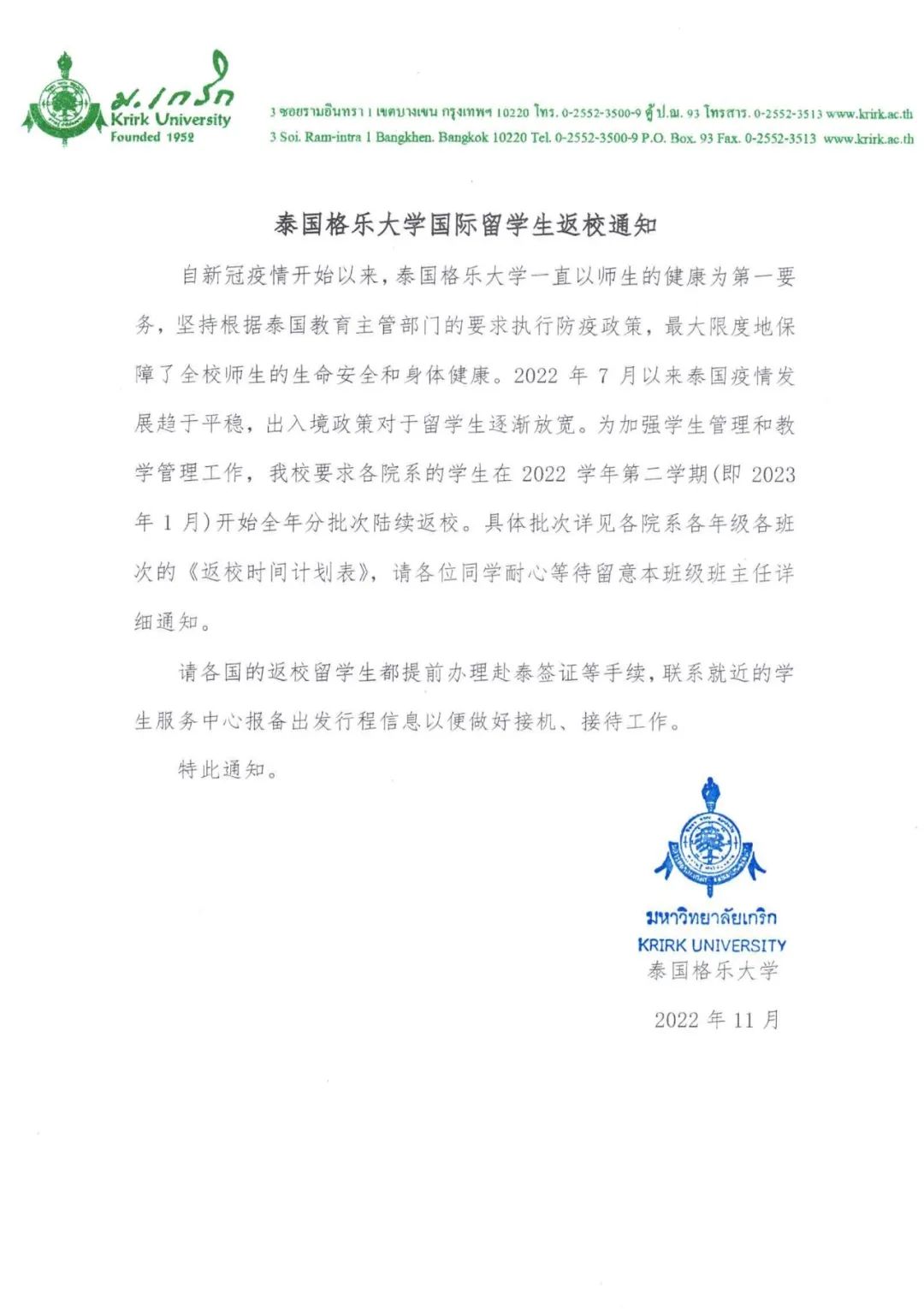 ม.เกริก
Krirk University
Founded 1952

3 ซอยรามอินทรา 1 เขตบางเขน กรุงเทพฯ 10220 โทร. 0-2552-3500-9 ตู้ ป.ณ. 93 โทรสาร. 0-2552-3513 www.krirk.ac.th
3 Soi. Ram-intra 1 Bangkhen. Bangkok 10220 Tel. 0-2552-3500-9 P.O. Box. 93 Fax. 0-2552-3513 www.krirk.ac.th

泰国格乐大学国际留学生返校通知

自新冠疫情开始以来，泰国格乐大学一直以师生的健康为第一要务，坚持根据泰国教育主管部门的要求执行防疫政策，最大限度地保障了全校师生的生命安全和身体健康。2022 年 7 月以来泰国疫情发展趋于平稳，出入境政策对于留学生逐渐放宽。为加强学生管理和教学管理工作，我校要求各院系的学生在 2022 学年第二学期(即 2023 年 1 月)开始全年分批次陆续返校。具体批次详见各院系各年级各班次的《返校时间计划表》，请各位同学耐心等待留意本班级班主任详细通知。

请各国的返校留学生都提前办理赴泰签证等手续，联系就近的学生服务中心报备出发行程信息以便做好接机、接待工作。

特此通知。

มหาวิทยาลัยเกริก
KRIRK UNIVERSITY
泰国格乐大学

2022 年 11 月